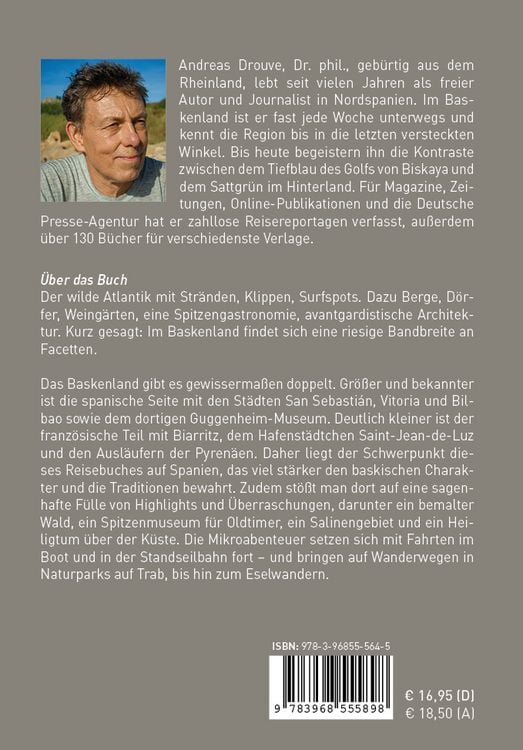 Andreas Drouve, Dr. phil., gebürtig aus dem Rheinland, lebt seit vielen Jahren als freier Autor und Journalist in Nordspanien. Im Baskenland ist er fast jede Woche unterwegs und kennt die Region bis in die letzten versteckten Winkel. Bis heute begeistern ihn die Kontraste zwischen dem Tiefblau des Golfs von Biskaya und dem Sattgrün im Hinterland. Für Magazine, Zeitungen, Online-Publikationen und die Deutsche Presse-Agentur hat er zahllose Reisereportagen verfasst, außerdem über 130 Bücher für verschiedenste Verlage.

Über das Buch
Der wilde Atlantik mit Stränden, Klippen, Surfspots. Dazu Berge, Dörfer, Weingärten, eine Spitzengastronomie, avantgardistische Architektur. Kurz gesagt: Im Baskenland findet sich eine riesige Bandbreite an Facetten.

Das Baskenland gibt es gewissermaßen doppelt. Größer und bekannter ist die spanische Seite mit den Städten San Sebastián, Vitoria und Bilbao sowie dem dortigen Guggenheim-Museum. Deutlich kleiner ist der französische Teil mit Biarritz, dem Hafenstädtchen Saint-Jean-de-Luz und den Ausläufern der Pyrenäen. Daher liegt der Schwerpunkt dieses Reisebuches auf Spanien, das viel stärker den baskischen Charakter und die Traditionen bewahrt. Zudem stößt man dort auf eine sagenhafte Fülle von Highlights und Überraschungen, darunter ein bemalter Wald, ein Spitzenmuseum für Oldtimer, ein Salinengebiet und ein Heiligtum über der Küste. Die Mikroabenteuer setzen sich mit Fahrten im Boot und in der Standseilbahn fort – und bringen auf Wanderwegen in Naturparks auf Trab, bis hin zum Eselwandern.

ISBN: 978-3-96855-564-5

9 783968 555898

€ 16,95 (D)
€ 18,50 (A)